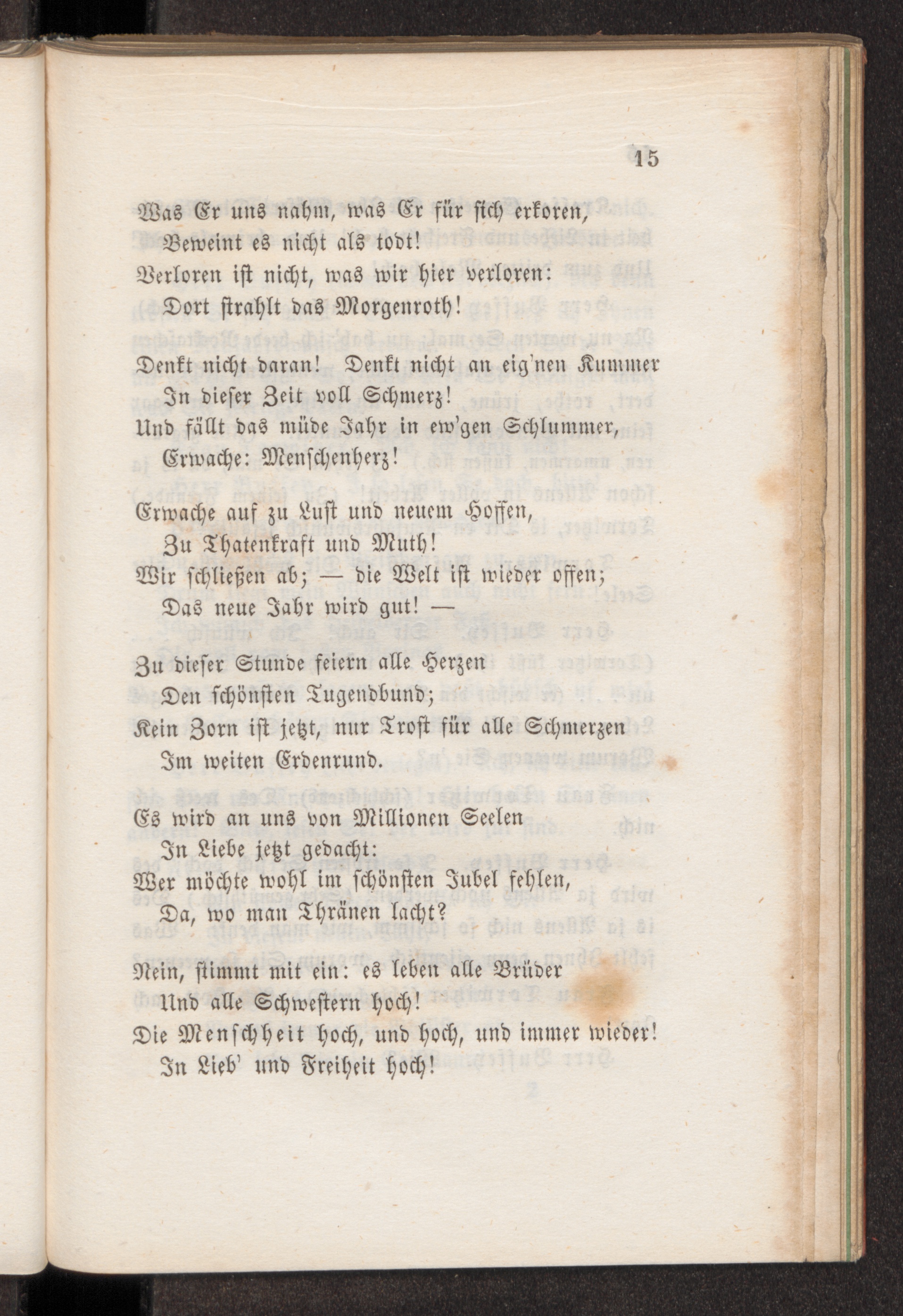 15

Was Er uns nahm, was Er für sich erkoren,
Beweint es nicht als todt!
Verloren ist nicht, was wir hier verloren:
Dort strahlt das Morgenroth!

Denkt nicht daran! Denkt nicht an eig'nen Kummer
In dieser Zeit voll Schmerz!
Und fällt das müde Jahr in ew'gen Schlummer,
Erwache: Menschenherz!

Erwache auf zu Lust und neuem Hoffen,
Zu Thatenkraft und Muth!
Wir schließen ab; — die Welt ist wieder offen;
Das neue Jahr wird gut! —

Zu dieser Stunde feiern alle Herzen
Den schönsten Tugendbund;
Kein Zorn ist jetzt, nur Trost für alle Schmerzen
Im weiten Erdenrund.

Es wird an uns von Millionen Seelen
In Liebe jetzt gedacht:
Wer möchte wohl im schönsten Jubel fehlen,
Da, wo man Thränen lacht?

Nein, stimmt mit ein: es leben alle Brüder
Und alle Schwestern hoch!
Die Menschheit hoch, und hoch, und immer wieder!
In Lieb' und Freiheit hoch!